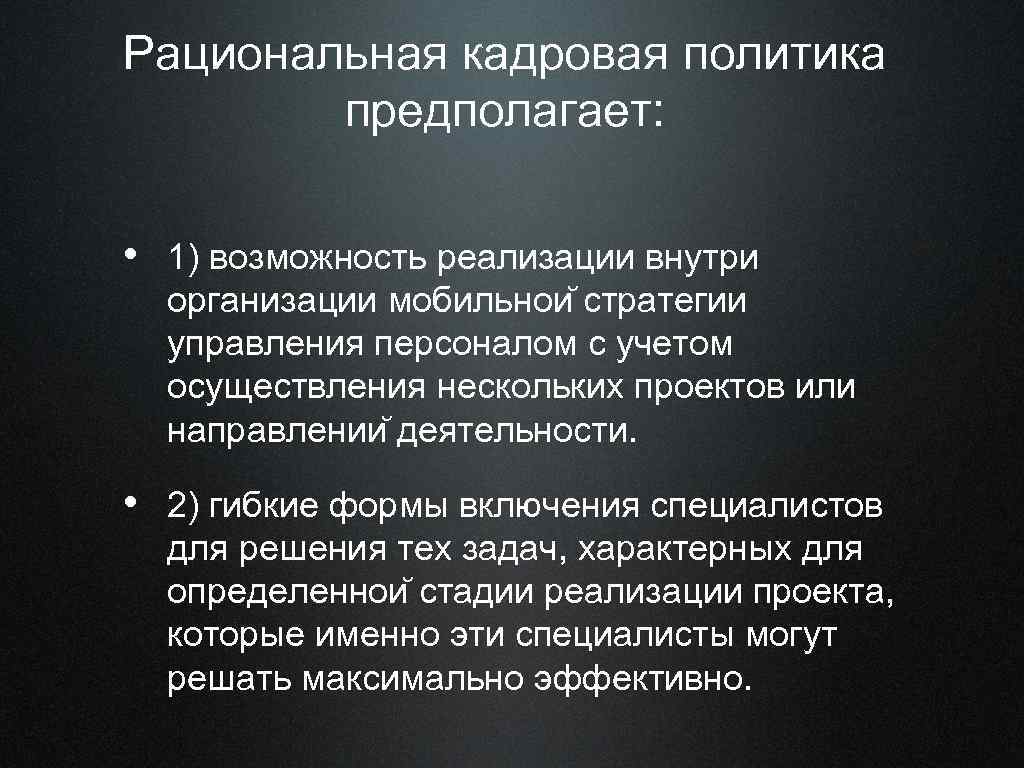 Рациональная кадровая политика предполагает:

• 1) возможность реализации внутри организации мобильной стратегии управления персоналом с учетом осуществления нескольких проектов или направлений деятельности.

• 2) гибкие формы включения специалистов для решения тех задач, характерных для определенной стадии реализации проекта, которые именно эти специалисты могут решать максимально эффективно.